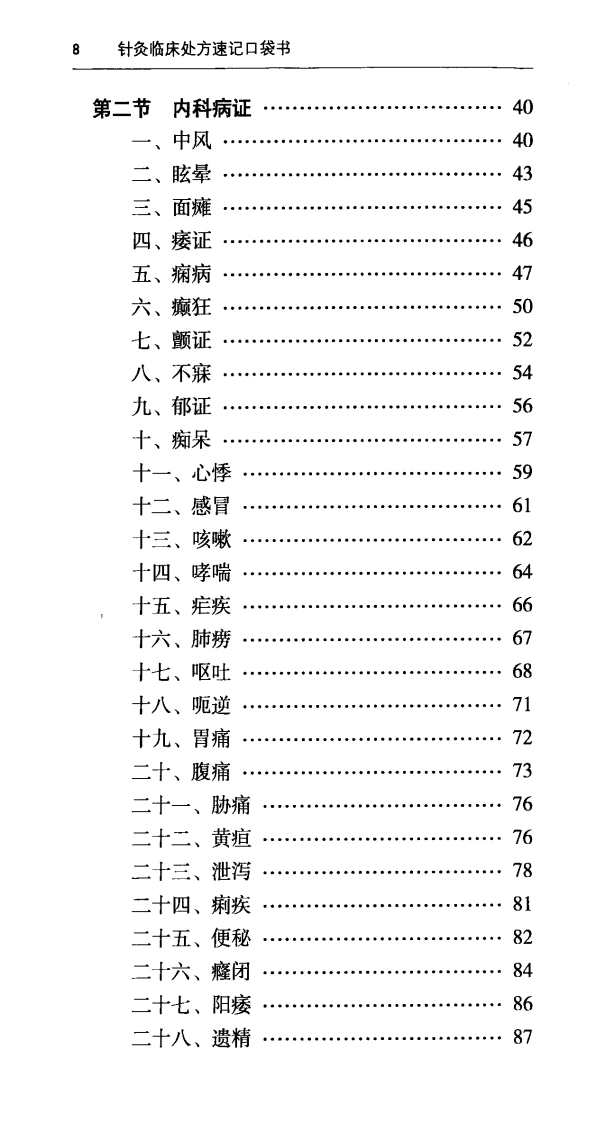 8 针灸临床处方速记口袋书

第二节 内科病证 40

一、中风 40
二、眩晕 43
三、面瘫 45
四、痿证 46
五、痫病 47
六、癫狂 50
七、颤证 52
八、不寐 54
九、郁证 56
十、痴呆 57
十一、心悸 59
十二、感冒 61
十三、咳嗽 62
十四、哮喘 64
十五、疟疾 66
十六、肺痨 67
十七、呕吐 68
十八、呃逆 71
十九、胃痛 72
二十、腹痛 73
二十一、胁痛 76
二十二、黄疸 76
二十三、泄泻 78
二十四、痢疾 81
二十五、便秘 82
二十六、癃闭 84
二十七、阳痿 86
二十八、遗精 87